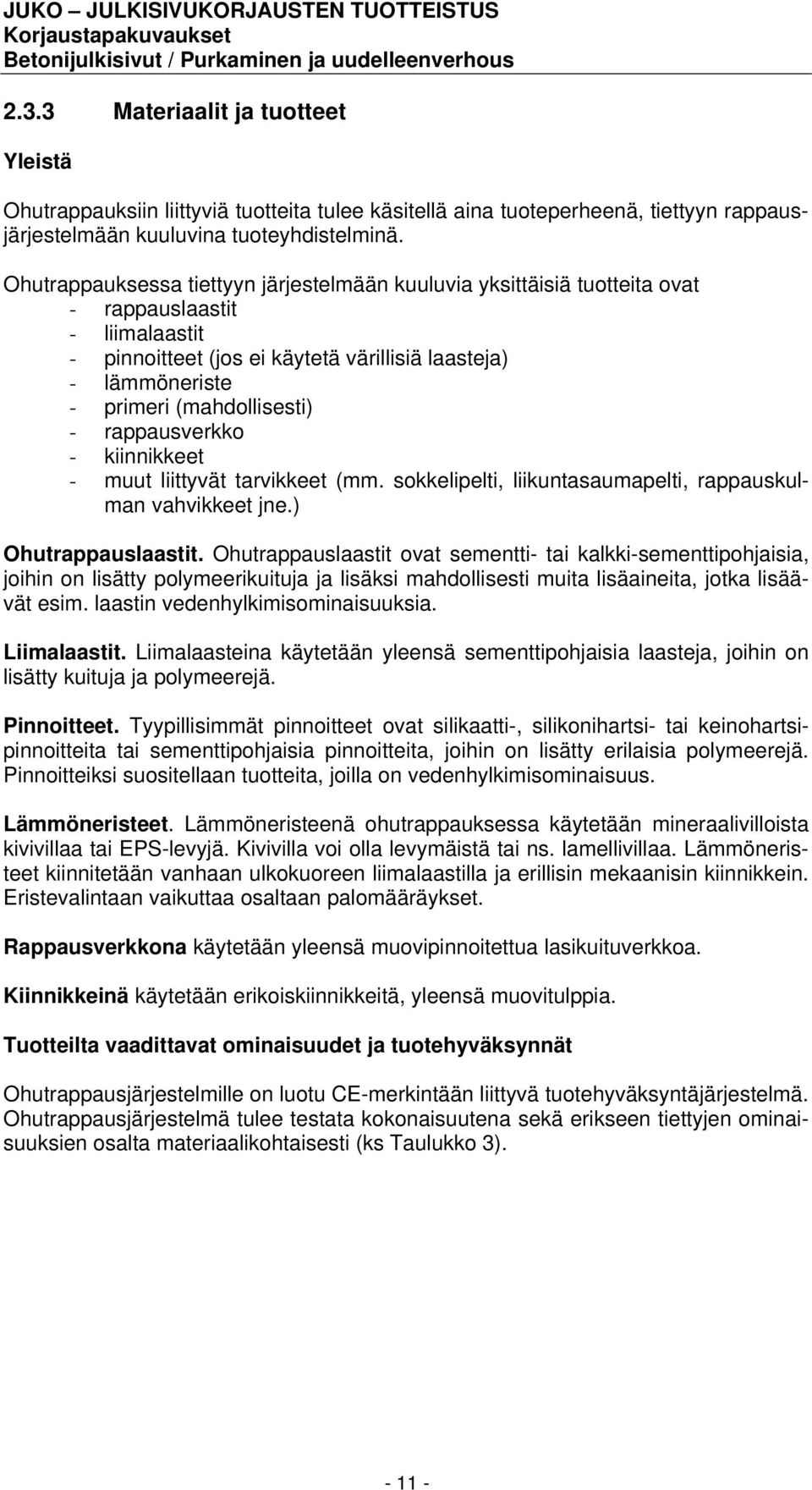 JUKO – JULKISIVUKORJAUSTEN TUOTTEISTUS
Korjaustapakuvaukset
Betonijulkisivut / Purkaminen ja uudelleenverhous

2.3.3 Materiaalit ja tuotteet

Yleistä

Ohutrappauksiin liittyviä tuotteita tulee käsitellä aina tuoteperheenä, tiettyyn rappausjärjestelmään kuuluvina tuoteyhdistelminä.

Ohutrappauksessa tiettyyn järjestelmään kuuluvia yksittäisiä tuotteita ovat
- rappauslaastit
- liimalaastit
- pinnoitteet (jos ei käytetä värillisiä laasteja)
- lämmöneriste
- primeri (mahdollisesti)
- rappausverkko
- kiinnikkeet
- muut liittyvät tarvikkeet (mm. sokkelipelti, liikuntasaumapelti, rappauskulman vahvikkeet jne.)

Ohutrappauslaastit. Ohutrappauslaastit ovat sementti- tai kalkki-sementtipohjaisia, joihin on lisätty polymeerikuituja ja lisäksi mahdollisesti muita lisäaineita, jotka lisäävät esim. laastin vedenhylkimisominaisuuksia.

Liimalaastit. Liimalaasteina käytetään yleensä sementtipohjaisia laasteja, joihin on lisätty kuituja ja polymeerejä.

Pinnoitteet. Tyypillisimmät pinnoitteet ovat silikaatti-, silikonihartsi- tai keinohartsipinnoitteita tai sementtipohjaisia pinnoitteita, joihin on lisätty erilaisia polymeerejä. Pinnoitteiksi suositellaan tuotteita, joilla on vedenhylkimisominaisuus.

Lämmöneristeet. Lämmöneristeenä ohutrappauksessa käytetään mineraalivilloista kivivillaa tai EPS-levyjä. Kivivilla voi olla levymäistä tai ns. lamellivillaa. Lämmöneristeet kiinnitetään vanhaan ulkokuoreen liimalaastilla ja erillisin mekaanisin kiinnikkein. Eristevalintaan vaikuttaa osaltaan palomääräykset.

Rappausverkkona käytetään yleensä muovipinnoitettua lasikuituverkkoa.

Kiinnikkeinä käytetään erikoiskiinnikkeitä, yleensä muovitulppia.

Tuotteilta vaadittavat ominaisuudet ja tuotehyväksynnät

Ohutrappausjärjestelmille on luotu CE-merkintään liittyvä tuotehyväksyntäjärjestelmä. Ohutrappausjärjestelmä tulee testata kokonaisuutena sekä erikseen tiettyjen ominaisuuksien osalta materiaalikohtaisesti (ks Taulukko 3).

- 11 -